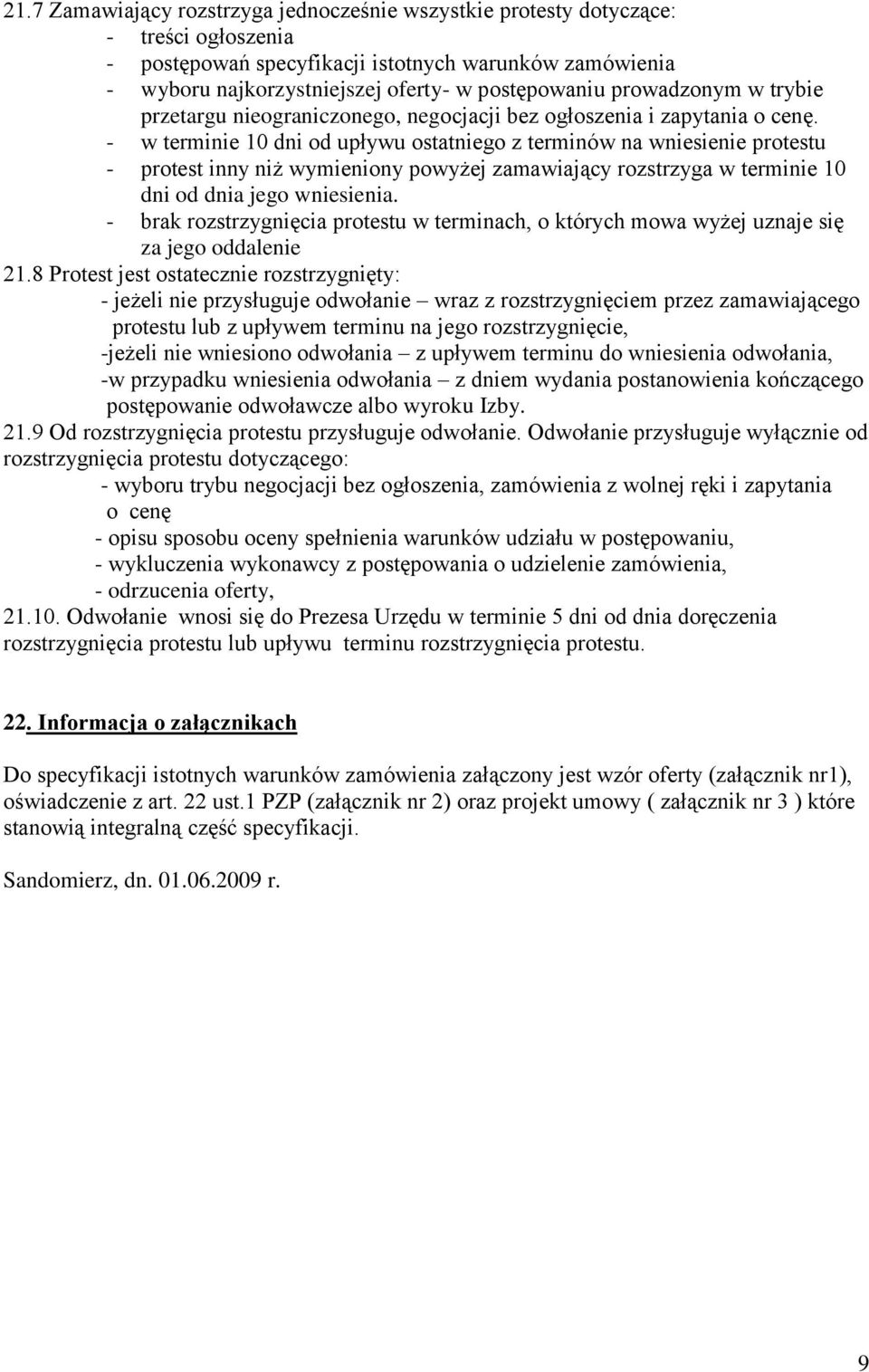 21.7 Zamawiający rozstrzyga jednocześnie wszystkie protesty dotyczące:
- treści ogłoszenia
- postępowań specyfikacji istotnych warunków zamówienia
- wyboru najkorzystniejszej oferty- w postępowaniu prowadzonym w trybie przetargu nieograniczonego, negocjacji bez ogłoszenia i zapytania o cenę.
- w terminie 10 dni od upływu ostatniego z terminów na wniesienie protestu
- protest inny niż wymieniony powyżej zamawiający rozstrzyga w terminie 10 dni od dnia jego wniesienia.
- brak rozstrzygnięcia protestu w terminach, o których mowa wyżej uznaje się za jego oddalenie
21.8 Protest jest ostatecznie rozstrzygnięty:
- jeżeli nie przysługuje odwołanie – wraz z rozstrzygnięciem przez zamawiającego protestu lub z upływem terminu na jego rozstrzygnięcie,
-jeżeli nie wniesiono odwołania – z upływem terminu do wniesienia odwołania,
-w przypadku wniesienia odwołania – z dniem wydania postanowienia kończącego postępowanie odwoławcze albo wyroku Izby.
21.9 Od rozstrzygnięcia protestu przysługuje odwołanie. Odwołanie przysługuje wyłącznie od rozstrzygnięcia protestu dotyczącego:
- wyboru trybu negocjacji bez ogłoszenia, zamówienia z wolnej ręki i zapytania o cenę
- opisu sposobu oceny spełnienia warunków udziału w postępowaniu,
- wykluczenia wykonawcy z postępowania o udzielenie zamówienia,
- odrzucenia oferty,
21.10. Odwołanie wnosi się do Prezesa Urzędu w terminie 5 dni od dnia doręczenia rozstrzygnięcia protestu lub upływu terminu rozstrzygnięcia protestu.

22. Informacja o załącznikach

Do specyfikacji istotnych warunków zamówienia załączony jest wzór oferty (załącznik nr1), oświadczenie z art. 22 ust.1 PZP (załącznik nr 2) oraz projekt umowy ( załącznik nr 3 ) które stanowią integralną część specyfikacji.

Sandomierz, dn. 01.06.2009 r.

9